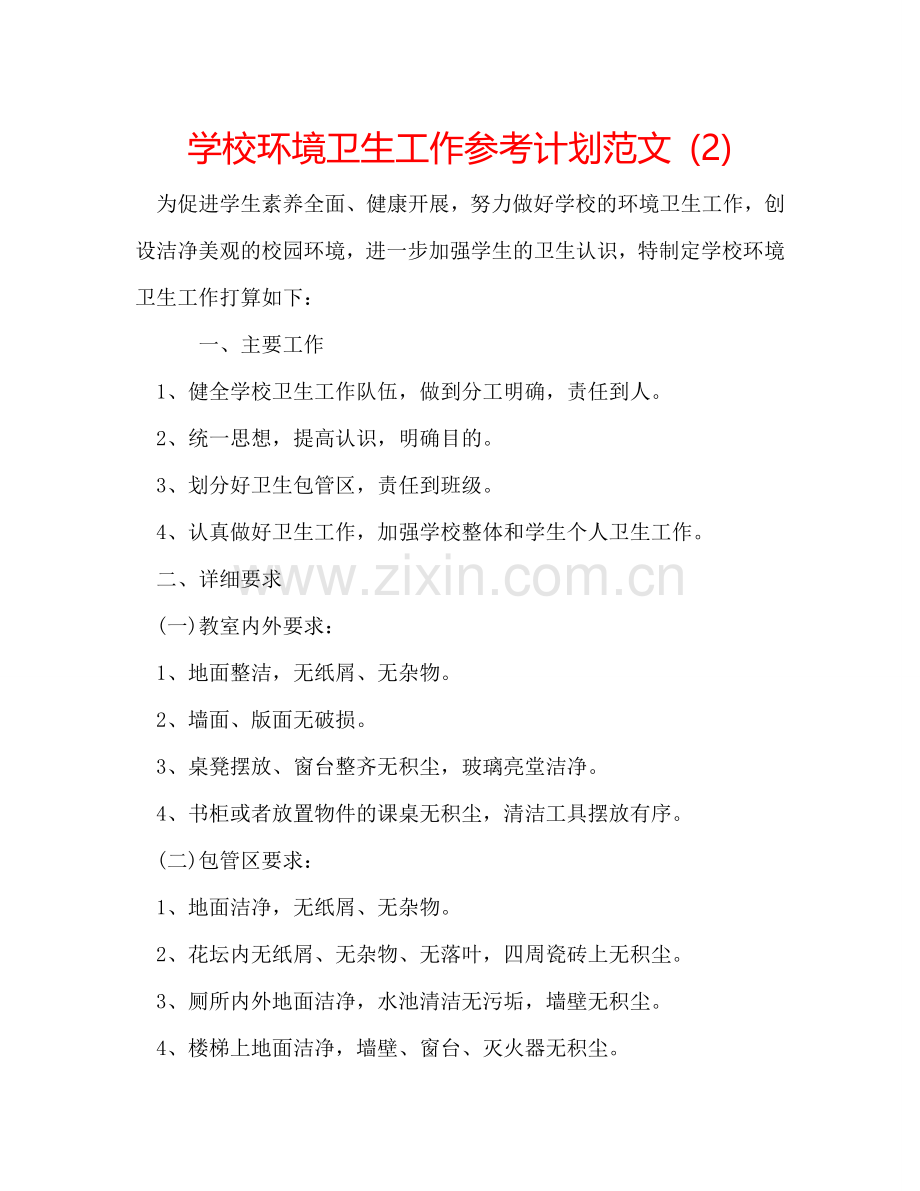 学校环境卫生工作参考计划范文 (2)

为促进学生素养全面、健康开展，努力做好学校的环境卫生工作，创设洁净美观的校园环境，进一步加强学生的卫生认识，特制定学校环境卫生工作打算如下：

一、主要工作

1、健全学校卫生工作队伍，做到分工明确，责任到人。

2、统一思想，提高认识，明确目的。

3、划分好卫生包管区，责任到班级。

4、认真做好卫生工作，加强学校整体和学生个人卫生工作。

二、详细要求

www.zixin.com.cn

(一)教室内外要求：

1、地面整洁，无纸屑、无杂物。

2、墙面、版面无破损。

3、桌凳摆放、窗台整齐无积尘，玻璃亮堂洁净。

4、书柜或者放置物件的课桌无积尘，清洁工具摆放有序。

(二)包管区要求：

1、地面洁净，无纸屑、无杂物。

2、花坛内无纸屑、无杂物、无落叶，四周瓷砖上无积尘。

3、厕所内外地面洁净，水池清洁无污垢，墙壁无积尘。

4、楼梯上地面洁净，墙壁、窗台、灭火器无积尘。